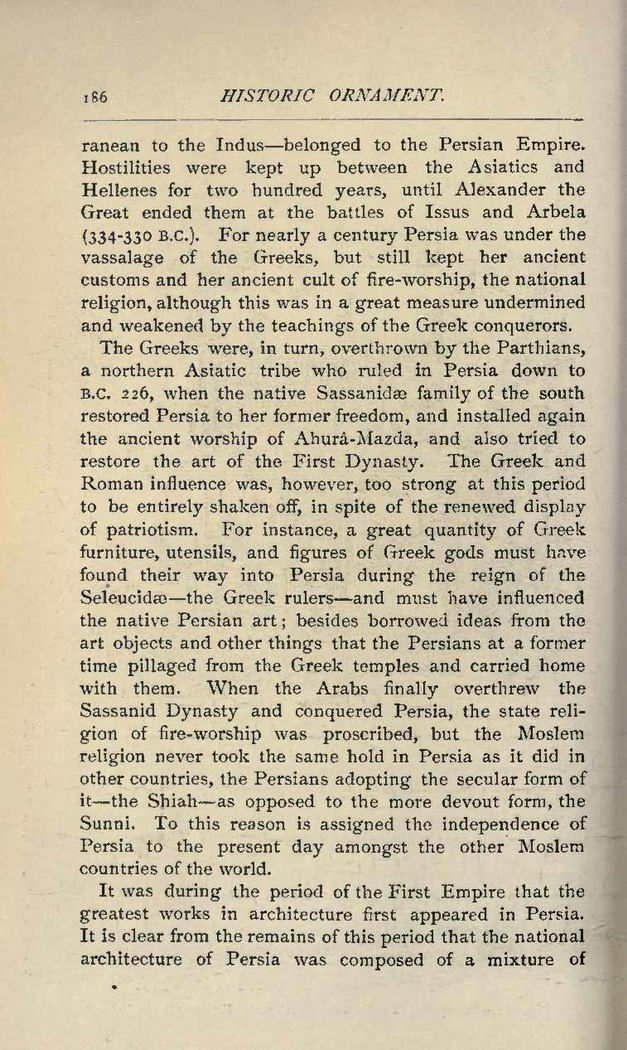 186 HISTORIC ORNAMENT.

ranean to the Indus—belonged to the Persian Empire. Hostilities were kept up between the Asiatics and Hellenes for two hundred years, until Alexander the Great ended them at the battles of Issus and Arbela (334-330 B.C.). For nearly a century Persia was under the vassalage of the Greeks, but still kept her ancient customs and her ancient cult of fire-worship, the national religion, although this was in a great measure undermined and weakened by the teachings of the Greek conquerors.

The Greeks were, in turn, overthrown by the Parthians, a northern Asiatic tribe who ruled in Persia down to B.C. 226, when the native Sassanidæ family of the south restored Persia to her former freedom, and installed again the ancient worship of Ahurâ-Mazda, and also tried to restore the art of the First Dynasty. The Greek and Roman influence was, however, too strong at this period to be entirely shaken off, in spite of the renewed display of patriotism. For instance, a great quantity of Greek furniture, utensils, and figures of Greek gods must have found their way into Persia during the reign of the Seleucidæ—the Greek rulers—and must have influenced the native Persian art; besides borrowed ideas from the art objects and other things that the Persians at a former time pillaged from the Greek temples and carried home with them. When the Arabs finally overthrew the Sassanid Dynasty and conquered Persia, the state religion of fire-worship was proscribed, but the Moslem religion never took the same hold in Persia as it did in other countries, the Persians adopting the secular form of it—the Shiah—as opposed to the more devout form, the Sunni. To this reason is assigned the independence of Persia to the present day amongst the other Moslem countries of the world.

It was during the period of the First Empire that the greatest works in architecture first appeared in Persia. It is clear from the remains of this period that the national architecture of Persia was composed of a mixture of